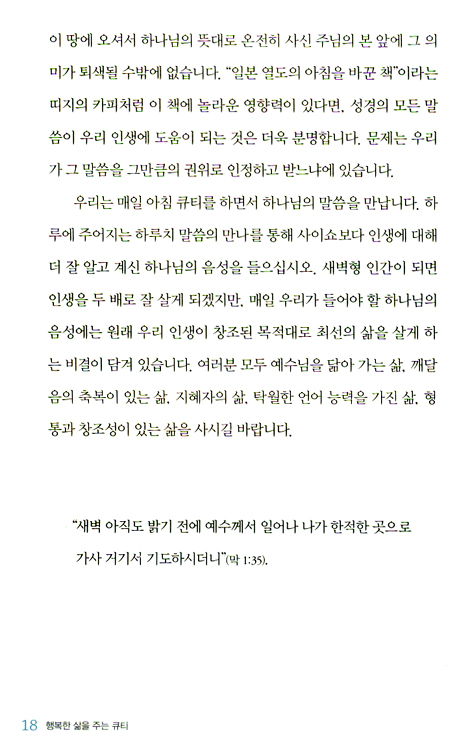 이 땅에 오셔서 하나님의 뜻대로 온전히 사신 주님의 본 앞에 그 의미가 퇴색될 수밖에 없습니다. "일본 열도의 아침을 바꾼 책"이라는 띠지의 카피처럼 이 책에 놀라운 영향력이 있다면, 성경의 모든 말씀이 우리 인생에 도움이 되는 것은 더욱 분명합니다. 문제는 우리가 그 말씀을 그만큼의 권위로 인정하고 받느냐에 있습니다.

우리는 매일 아침 큐티를 하면서 하나님의 말씀을 만납니다. 하루에 주어지는 하루치 말씀의 만나를 통해 사이쇼보다 인생에 대해 더 잘 알고 계신 하나님의 음성을 들으십시오. 새벽형 인간이 되면 인생을 두 배로 잘 살게 되겠지만, 매일 우리가 들어야 할 하나님의 음성에는 원래 우리 인생이 창조된 목적대로 최선의 삶을 살게 하는 비결이 담겨 있습니다. 여러분 모두 예수님을 닮아 가는 삶, 깨달음의 축복이 있는 삶, 지혜자의 삶, 탁월한 언어 능력을 가진 삶, 형통과 창조성이 있는 삶을 사시길 바랍니다.

"새벽 아직도 밝기 전에 예수께서 일어나 나가 한적한 곳으로 가사 거기서 기도하시더니"(막 1:35).

18 행복한 삶을 주는 큐티